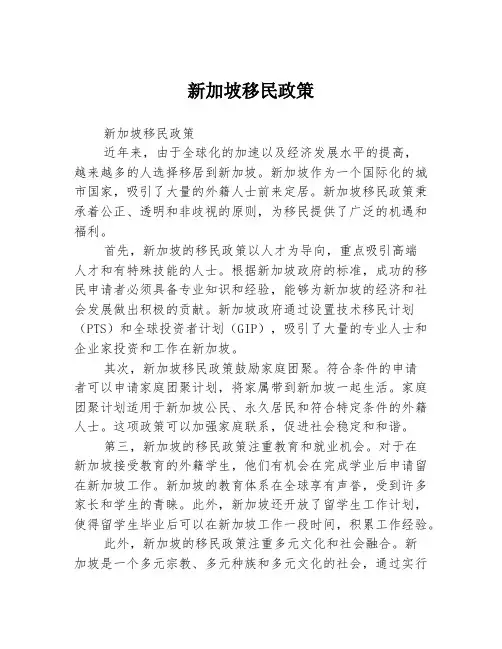 新加坡移民政策

新加坡移民政策

近年来，由于全球化的加速以及经济发展水平的提高，越来越多的人选择移居到新加坡。新加坡作为一个国际化的城市国家，吸引了大量的外籍人士前来定居。新加坡移民政策秉承着公正、透明和非歧视的原则，为移民提供了广泛的机遇和福利。

首先，新加坡的移民政策以人才为导向，重点吸引高端人才和有特殊技能的人士。根据新加坡政府的标准，成功的移民申请者必须具备专业知识和经验，能够为新加坡的经济和社会发展做出积极的贡献。新加坡政府通过设置技术移民计划（PTS）和全球投资者计划（GIP），吸引了大量的专业人士和企业家投资和工作在新加坡。

其次，新加坡移民政策鼓励家庭团聚。符合条件的申请者可以申请家庭团聚计划，将家属带到新加坡一起生活。家庭团聚计划适用于新加坡公民、永久居民和符合特定条件的外籍人士。这项政策可以加强家庭联系，促进社会稳定和和谐。

第三，新加坡的移民政策注重教育和就业机会。对于在新加坡接受教育的外籍学生，他们有机会在完成学业后申请留在新加坡工作。新加坡的教育体系在全球享有声誉，受到许多家长和学生的青睐。此外，新加坡还开放了留学生工作计划，使得留学生毕业后可以在新加坡工作一段时间，积累工作经验。

此外，新加坡的移民政策注重多元文化和社会融合。新加坡是一个多元宗教、多元种族和多元文化的社会，通过实行